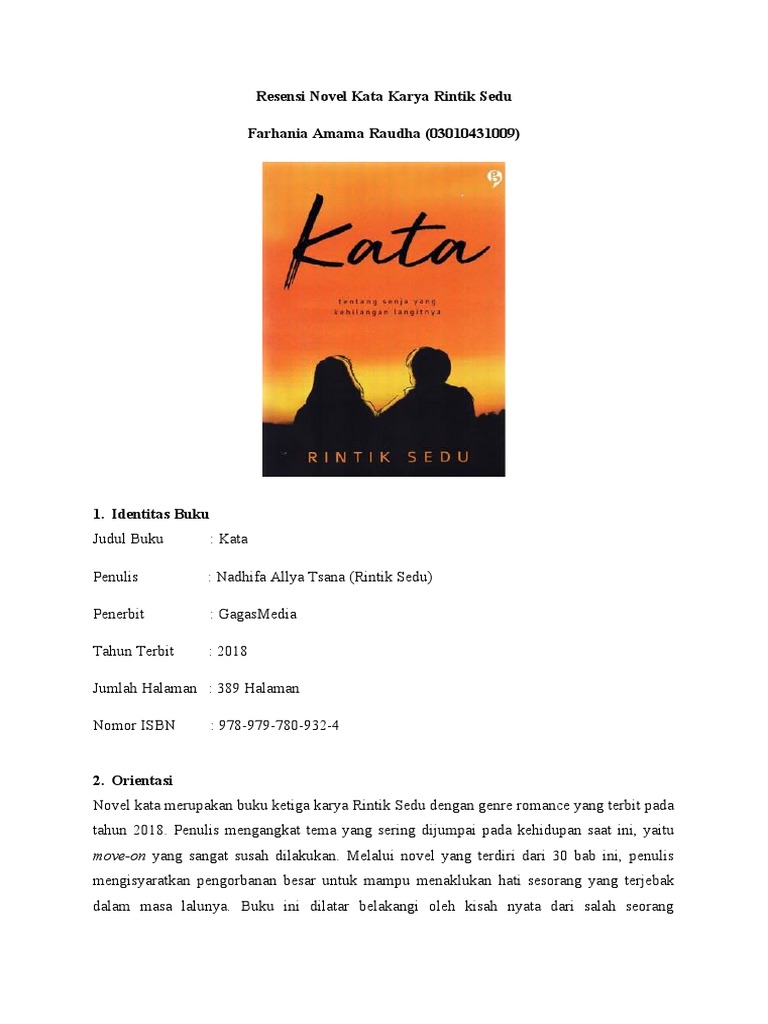 Resensi Novel Kata Karya Rintik Sedu

Farhania Amama Raudha (03010431009)

Kata

tentang senja yang kehilangan langitnya

RINTIK SEDU

1. Identitas Buku

Judul Buku : Kata

Penulis : Nadhifa Allya Tsana (Rintik Sedu)

Penerbit : GagasMedia

Tahun Terbit : 2018

Jumlah Halaman : 389 Halaman

Nomor ISBN : 978-979-780-932-4

2. Orientasi

Novel kata merupakan buku ketiga karya Rintik Sedu dengan genre romance yang terbit pada tahun 2018. Penulis mengangkat tema yang sering dijumpai pada kehidupan saat ini, yaitu move-on yang sangat susah dilakukan. Melalui novel yang terdiri dari 30 bab ini, penulis mengisyaratkan pengorbanan besar untuk mampu menaklukan hati sesorang yang terjebak dalam masa lalunya. Buku ini dilatar belakangi oleh kisah nyata dari salah seorang